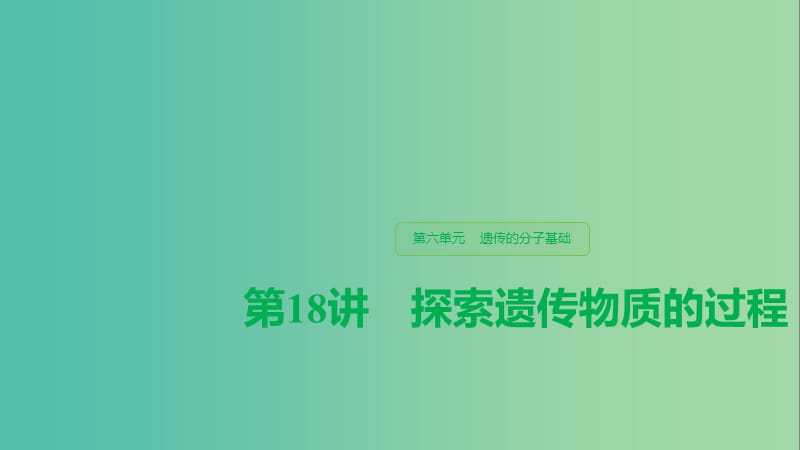 第六单元　遗传的分子基础

第18讲　探索遗传物质的过程